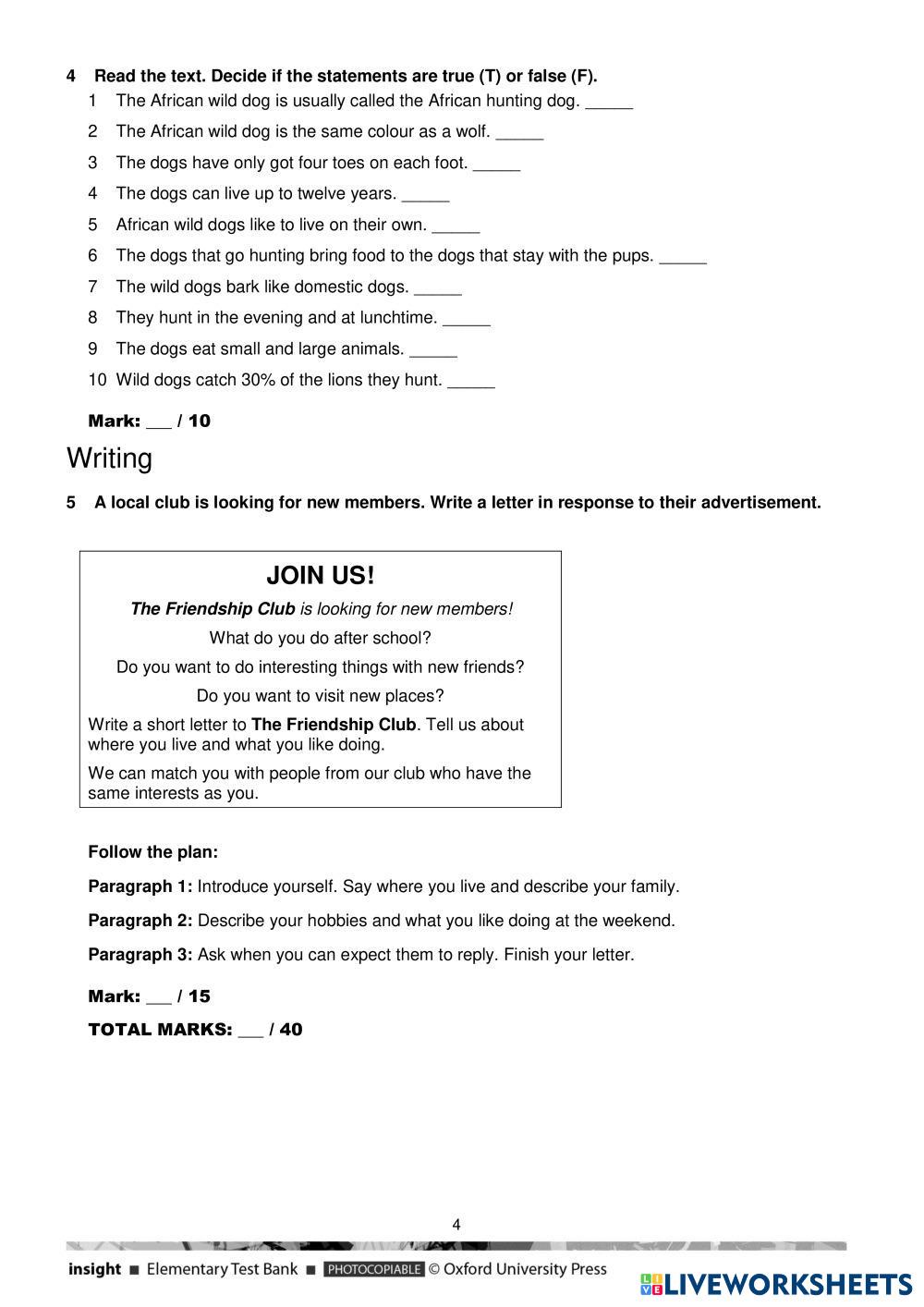 4 Read the text. Decide if the statements are true (T) or false (F).

1 The African wild dog is usually called the African hunting dog. _____

2 The African wild dog is the same colour as a wolf. _____

3 The dogs have only got four toes on each foot. _____

4 The dogs can live up to twelve years. _____

5 African wild dogs like to live on their own. _____

6 The dogs that go hunting bring food to the dogs that stay with the pups. _____

7 The wild dogs bark like domestic dogs. _____

8 They hunt in the evening and at lunchtime. _____

9 The dogs eat small and large animals. _____

10 Wild dogs catch 30% of the lions they hunt. _____

Mark: ___ / 10

Writing

5 A local club is looking for new members. Write a letter in response to their advertisement.

JOIN US!

The Friendship Club is looking for new members!

What do you do after school?

Do you want to do interesting things with new friends?

Do you want to visit new places?

Write a short letter to The Friendship Club. Tell us about where you live and what you like doing.

We can match you with people from our club who have the same interests as you.

Follow the plan:

Paragraph 1: Introduce yourself. Say where you live and describe your family.

Paragraph 2: Describe your hobbies and what you like doing at the weekend.

Paragraph 3: Ask when you can expect them to reply. Finish your letter.

Mark: ___ / 15

TOTAL MARKS: ___ / 40

4

insight ■ Elementary Test Bank ■ PHOTOCOPIABLE © Oxford University Press

LIVEWORKSHEETS